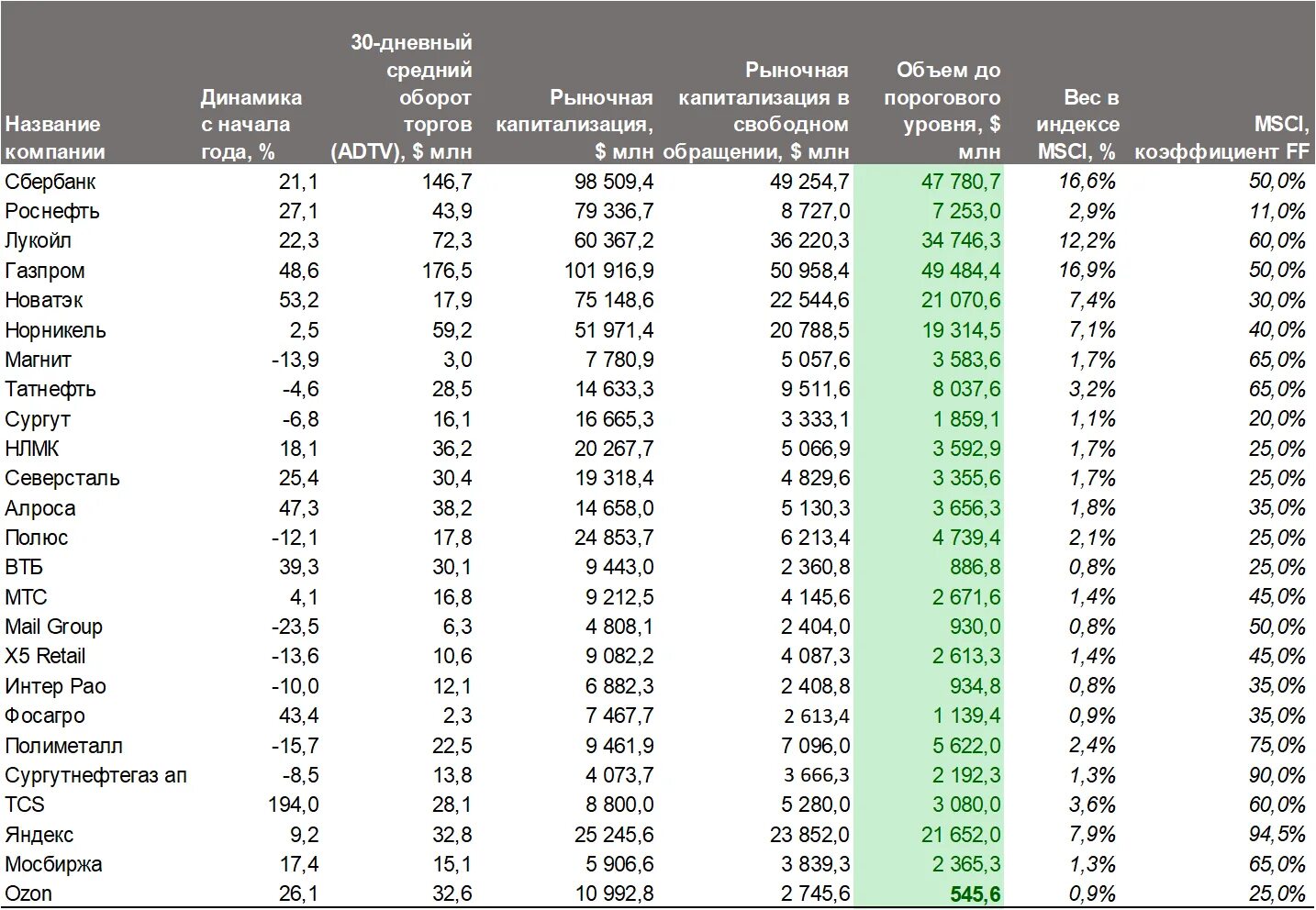 | Название компании | Динамика с начала года, % | 30-дневный средний оборот торгов (ADTV), $ млн | Рыночная капитализация, $ млн | Рыночная капитализация в свободном обращении, $ млн | Объем до порогового уровня, $ млн | Вес в индексе MSCI, % | MSCI, коэффициент FF |
|---|---|---|---|---|---|---|---|
| Сбербанк | 21,1 | 146,7 | 98 509,4 | 49 254,7 | 47 780,7 | 16,6% | 50,0% |
| Роснефть | 27,1 | 43,9 | 79 336,7 | 8 727,0 | 7 253,0 | 2,9% | 11,0% |
| Лукойл | 22,3 | 72,3 | 60 367,2 | 36 220,3 | 34 746,3 | 12,2% | 60,0% |
| Газпром | 48,6 | 176,5 | 101 916,9 | 50 958,4 | 49 484,4 | 16,9% | 50,0% |
| Новатэк | 53,2 | 17,9 | 75 148,6 | 22 544,6 | 21 070,6 | 7,4% | 30,0% |
| Норникель | 2,5 | 59,2 | 51 971,4 | 20 788,5 | 19 314,5 | 7,1% | 40,0% |
| Магнит | -13,9 | 3,0 | 7 780,9 | 5 057,6 | 3 583,6 | 1,7% | 65,0% |
| Татнефть | -4,6 | 28,5 | 14 633,3 | 9 511,6 | 8 037,6 | 3,2% | 65,0% |
| Сургут | -6,8 | 16,1 | 16 665,3 | 3 333,1 | 1 859,1 | 1,1% | 20,0% |
| НЛМК | 18,1 | 36,2 | 20 267,7 | 5 066,9 | 3 592,9 | 1,7% | 25,0% |
| Северсталь | 25,4 | 30,4 | 19 318,4 | 4 829,6 | 3 355,6 | 1,7% | 25,0% |
| Алроса | 47,3 | 38,2 | 14 658,0 | 5 130,3 | 3 656,3 | 1,8% | 35,0% |
| Полюс | -12,1 | 17,8 | 24 853,7 | 6 213,4 | 4 739,4 | 2,1% | 25,0% |
| ВТБ | 39,3 | 30,1 | 9 443,0 | 2 360,8 | 886,8 | 0,8% | 25,0% |
| МТС | 4,1 | 16,8 | 9 212,5 | 4 145,6 | 2 671,6 | 1,4% | 45,0% |
| Mail Group | -23,5 | 6,3 | 4 808,1 | 2 404,0 | 930,0 | 0,8% | 50,0% |
| X5 Retail | -13,6 | 10,6 | 9 082,2 | 4 087,3 | 2 613,3 | 1,4% | 45,0% |
| Интер Рао | -10,0 | 12,1 | 6 882,3 | 2 408,8 | 934,8 | 0,8% | 35,0% |
| Фосагро | 43,4 | 2,3 | 7 467,7 | 2 613,4 | 1 139,4 | 0,9% | 35,0% |
| Полиметалл | -15,7 | 22,5 | 9 461,9 | 7 096,0 | 5 622,0 | 2,4% | 75,0% |
| Сургутнефтегаз ап | -8,5 | 13,8 | 4 073,7 | 3 666,3 | 2 192,3 | 1,3% | 90,0% |
| TCS | 194,0 | 28,1 | 8 800,0 | 5 280,0 | 3 080,0 | 3,6% | 60,0% |
| Яндекс | 9,2 | 32,8 | 25 245,6 | 23 852,0 | 21 652,0 | 7,9% | 94,5% |
| Мосбиржа | 17,4 | 15,1 | 5 906,6 | 3 839,3 | 2 365,3 | 1,3% | 65,0% |
| Ozon | 26,1 | 32,6 | 10 992,8 | 2 745,6 | 545,6 | 0,9% | 25,0% |